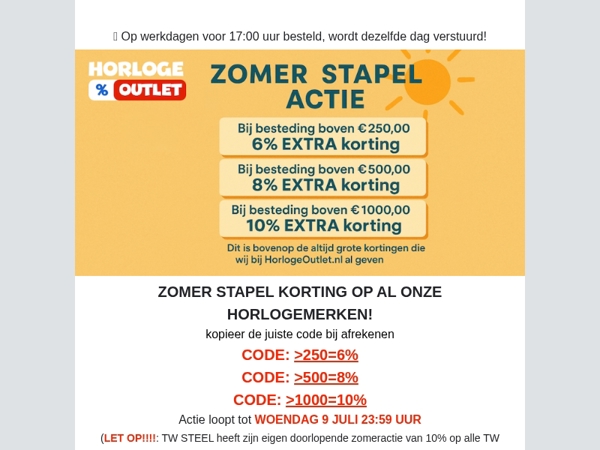 Op werkdagen voor 17:00 uur besteld, wordt dezelfde dag verstuurd!

HORLOGE % OUTLET

ZOMER STAPEL ACTIE

Bij besteding boven €250,00
6% EXTRA korting

Bij besteding boven €500,00
8% EXTRA korting

Bij besteding boven €1000,00
10% EXTRA korting

Dit is bovenop de altijd grote kortingen die wij bij HorlogeOutlet.nl al geven

ZOMER STAPEL KORTING OP AL ONZE HORLOGEMERKEN!

kopieer de juiste code bij afrekenen

CODE: >250=6%

CODE: >500=8%

CODE: >1000=10%

Actie loopt tot WOENDAG 9 JULI 23:59 UUR

(LET OP!!!!: TW STEEL heeft zijn eigen doorlopende zomeractie van 10% op alle TW